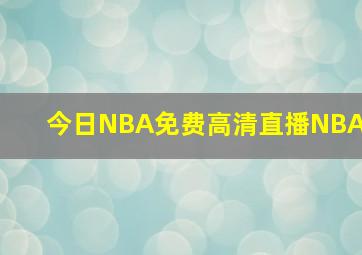 今日NBA免费高清直播NBA